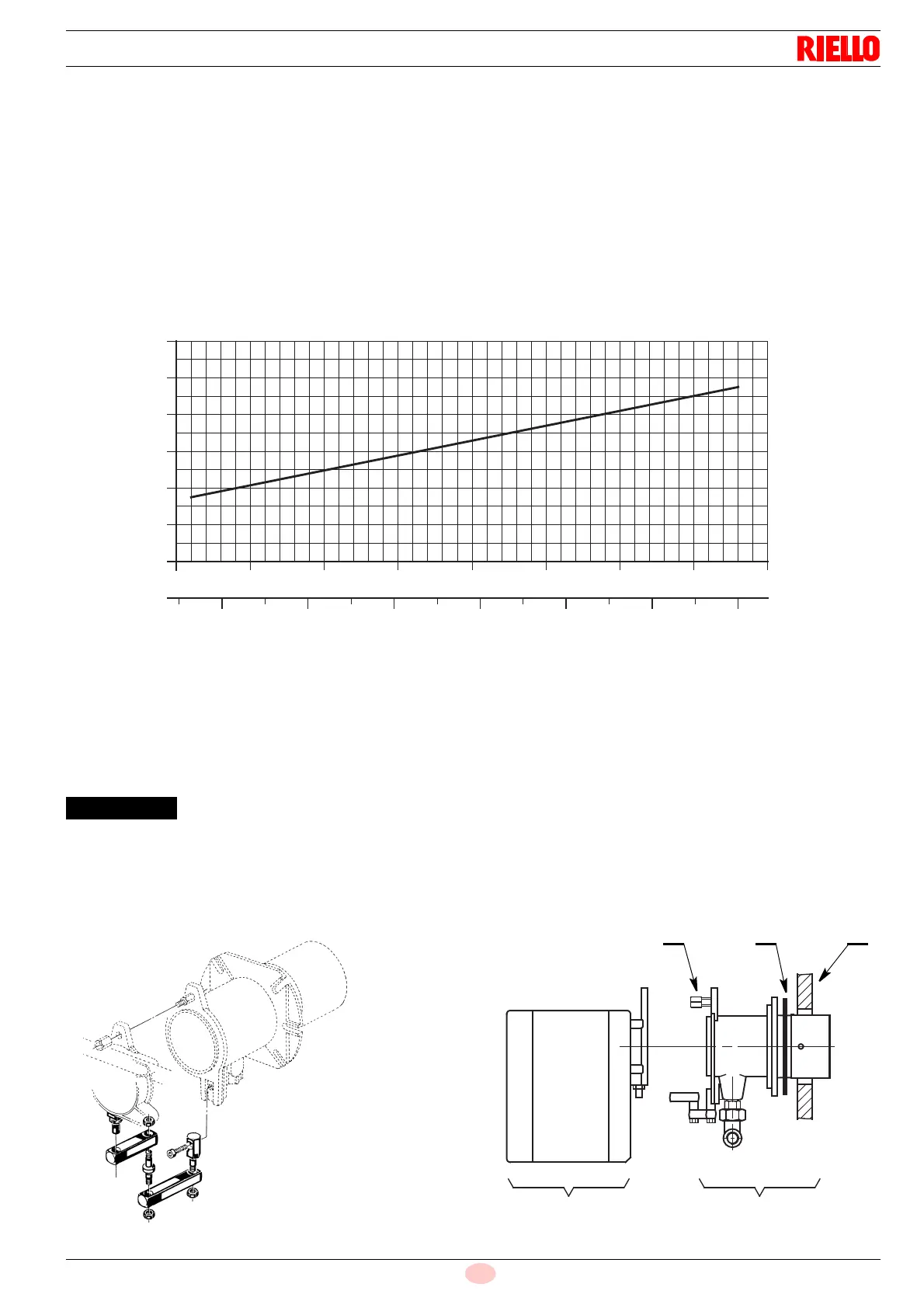 RIELLO